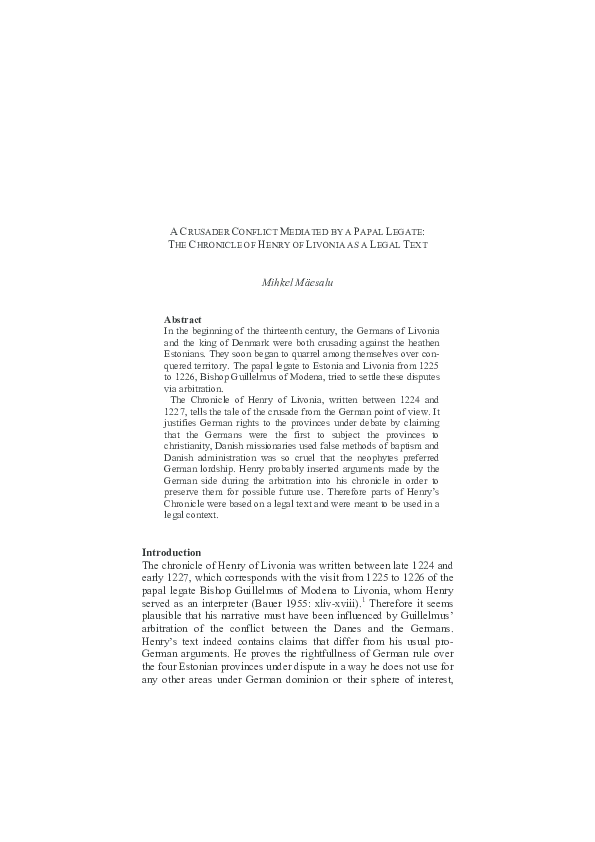 A CRUSADER CONFLICT MEDIATED BY A PAPAL LEGATE: THE CHRONICLE OF HENRY OF LIVONIA AS A LEGAL TEXT

Mihkel Mäesalu

Abstract
In the beginning of the thirteenth century, the Germans of Livonia and the king of Denmark were both crusading against the heathen Estonians. They soon began to quarrel among themselves over conquered territory. The papal legate to Estonia and Livonia from 1225 to 1226, Bishop Guillelmus of Modena, tried to settle these disputes via arbitration.
The Chronicle of Henry of Livonia, written between 1224 and 1227, tells the tale of the crusade from the German point of view. It justifies German rights to the provinces under debate by claiming that the Germans were the first to subject the provinces to christianity, Danish missionaries used false methods of baptism and Danish administration was so cruel that the neophytes preferred German lordship. Henry probably inserted arguments made by the German side during the arbitration into his chronicle in order to preserve them for possible future use. Therefore parts of Henry's Chronicle were based on a legal text and were meant to be used in a legal context.

Introduction
The chronicle of Henry of Livonia was written between late 1224 and early 1227, which corresponds with the visit from 1225 to 1226 of the papal legate Bishop Guillelmus of Modena to Livonia, whom Henry served as an interpreter (Bauer 1955: xliv-xviii).$^1$ Therefore it seems plausible that his narrative must have been influenced by Guillelmus' arbitration of the conflict between the Danes and the Germans. Henry's text indeed contains claims that differ from his usual pro-German arguments. He proves the rightfullness of German rule over the four Estonian provinces under dispute in a way he does not use for any other areas under German dominion or their sphere of interest,